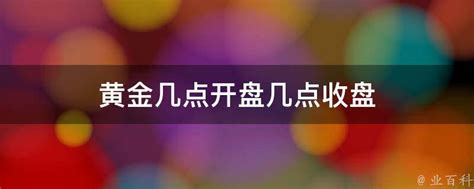 黄金几点开盘几点收盘

@ 业百科